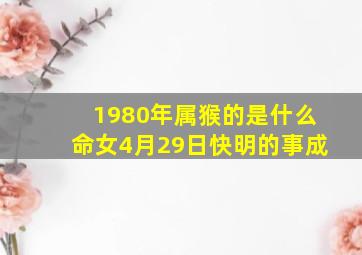 1980年属猴的是什么命女4月29日快明的事成